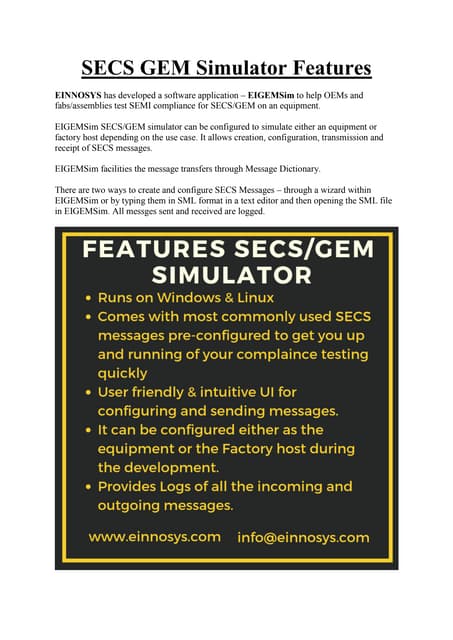 SECS GEM Simulator Features

EINNOSYS has developed a software application – EIGEMSim to help OEMs and fabs/assemblies test SEMI compliance for SECS/GEM on an equipment.

EIGEMSim SECS/GEM simulator can be configured to simulate either an equipment or factory host depending on the use case. It allows creation, configuration, transmission and receipt of SECS messages.

EIGEMSim facilities the message transfers through Message Dictionary.

There are two ways to create and configure SECS Messages – through a wizard within EIGEMSim or by typing them in SML format in a text editor and then opening the SML file in EIGEMSim. All messges sent and received are logged.

FEATURES SECS/GEM SIMULATOR

• Runs on Windows & Linux
• Comes with most commonly used SECS messages pre-configured to get you up and running of your complaince testing quickly
• User friendly & intuitive UI for configuring and sending messages.
• It can be configured either as the equipment or the Factory host during the development.
• Provides Logs of all the incoming and outgoing messages.

www.einnosys.com info@einnosys.com